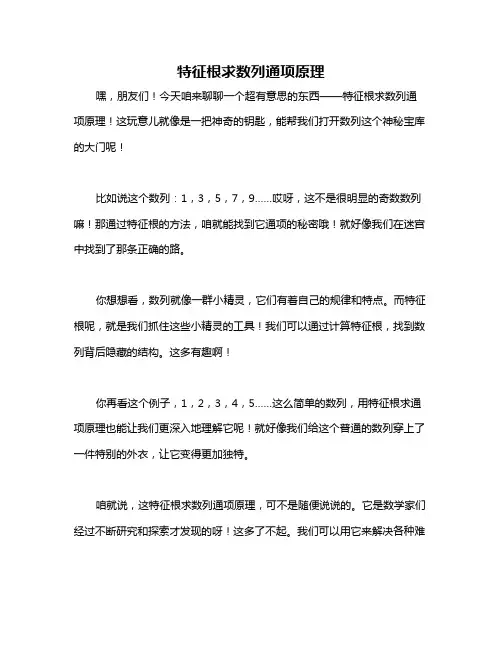 特征根求数列通项原理

嘿，朋友们！今天咱来聊聊一个超有意思的东西——特征根求数列通项原理！这玩意儿就像是一把神奇的钥匙，能帮我们打开数列这个神秘宝库的大门呢！

比如说这个数列：1，3，5，7，9……哎呀，这不是很明显的奇数数列嘛！那通过特征根的方法，咱就能找到它通项的秘密哦！就好像我们在迷宫中找到了那条正确的路。

你想想看，数列就像一群小精灵，它们有着自己的规律和特点。而特征根呢，就是我们抓住这些小精灵的工具！我们可以通过计算特征根，找到数列背后隐藏的结构。这多有趣啊！

你再看这个例子，1，2，3，4，5……这么简单的数列，用特征根求通项原理也能让我们更深入地理解它呢！就好像我们给这个普通的数列穿上了一件特别的外衣，让它变得更加独特。

咱就说，这特征根求数列通项原理，可不是随便说说的。它是数学家们经过不断研究和探索才发现的呀！这多了不起。我们可以用它来解决各种难